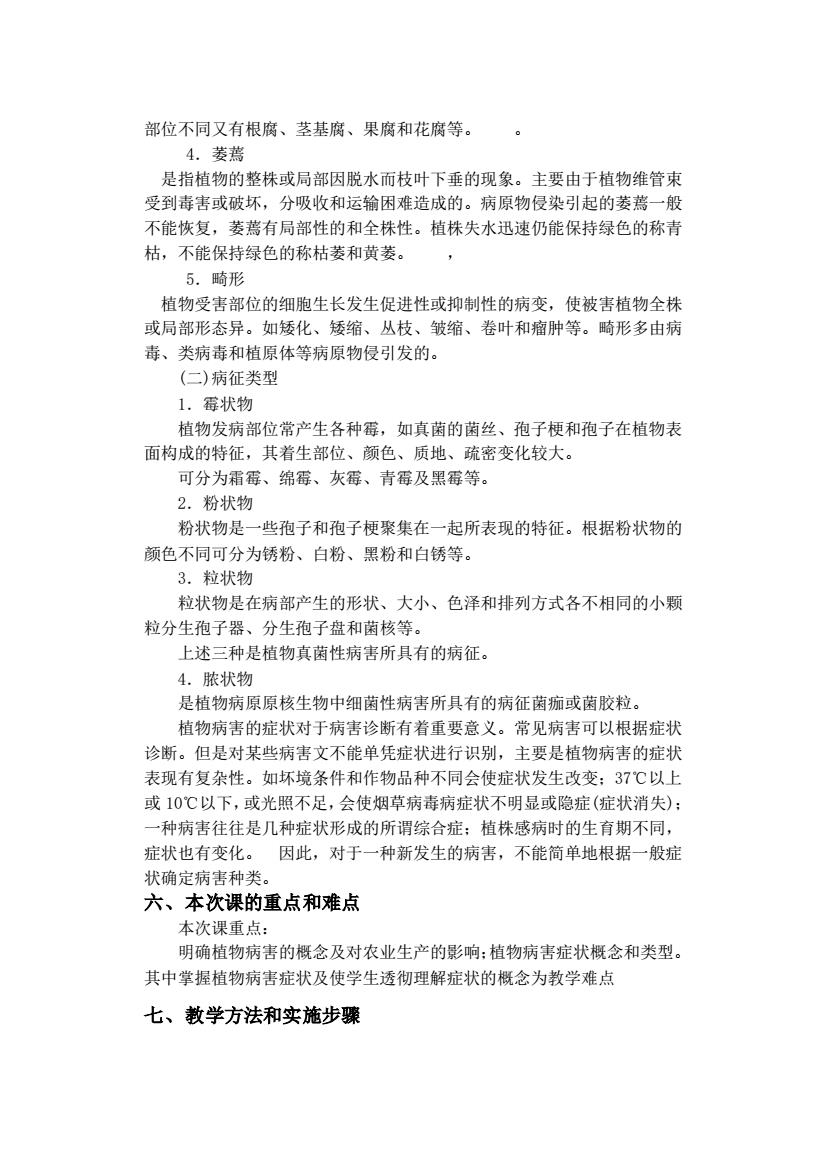 部位不同又有根腐、茎基腐、果腐和花腐等。　　。

4．萎蔫

是指植物的整株或局部因脱水而枝叶下垂的现象。主要由于植物维管束受到毒害或破坏，分吸收和运输困难造成的。病原物侵染引起的萎蔫一般不能恢复，萎蔫有局部性的和全株性。植株失水迅速仍能保持绿色的称青枯，不能保持绿色的称枯萎和黄萎。　　，

5．畸形

植物受害部位的细胞生长发生促进性或抑制性的病变，使被害植物全株或局部形态异。如矮化、矮缩、丛枝、皱缩、卷叶和瘤肿等。畸形多由病毒、类病毒和植原体等病原物侵引发的。

(二)病征类型

1．霉状物

植物发病部位常产生各种霉，如真菌的菌丝、孢子梗和孢子在植物表面构成的特征，其着生部位、颜色、质地、疏密变化较大。

可分为霜霉、绵霉、灰霉、青霉及黑霉等。

2．粉状物

粉状物是一些孢子和孢子梗聚集在一起所表现的特征。根据粉状物的颜色不同可分为锈粉、白粉、黑粉和白锈等。

3．粒状物

粒状物是在病部产生的形状、大小、色泽和排列方式各不相同的小颗粒分生孢子器、分生孢子盘和菌核等。

上述三种是植物真菌性病害所具有的病征。

4．脓状物

是植物病原原核生物中细菌性病害所具有的病征菌痂或菌胶粒。

植物病害的症状对于病害诊断有着重要意义。常见病害可以根据症状诊断。但是对某些病害文不能单凭症状进行识别，主要是植物病害的症状表现有复杂性。如坏境条件和作物品种不同会使症状发生改变；37℃以上或10℃以下，或光照不足，会使烟草病毒病症状不明显或隐症(症状消失)；一种病害往往是几种症状形成的所谓综合症；植株感病时的生育期不同，症状也有变化。　因此，对于一种新发生的病害，不能简单地根据一般症状确定病害种类。

六、本次课的重点和难点

本次课重点：

明确植物病害的概念及对农业生产的影响；植物病害症状概念和类型。其中掌握植物病害症状及使学生透彻理解症状的概念为教学难点

七、教学方法和实施步骤